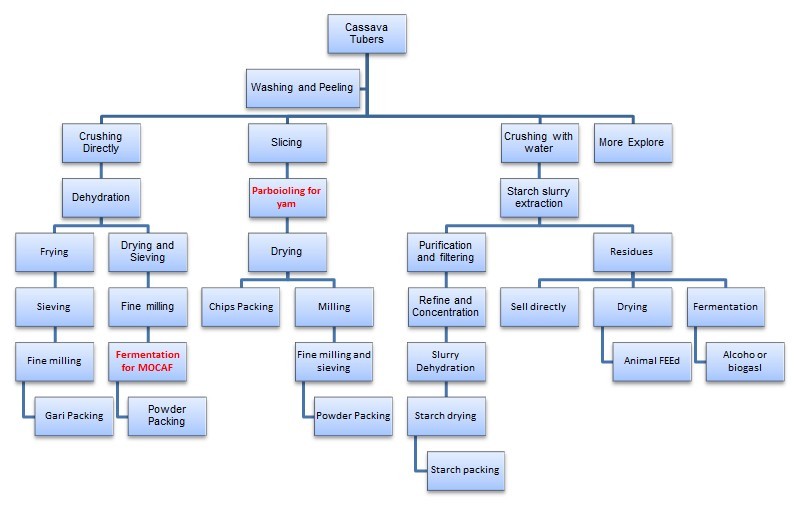 Cassava Tubers

Washing and Peeling

Crushing Directly

Dehydration

Frying

Sieving

Fine milling

Gari Packing

Drying and Sieving

Fine milling

Fermentation for MOCAF

Powder Packing

Slicing

Parboioling for yam

Drying

Chips Packing

Milling

Fine milling and sieving

Powder Packing

Crushing with water

Starch slurry extraction

Purification and filtering

Refine and Concentration

Slurry Dehydration

Starch drying

Starch packing

Residues

Sell directly

Drying

Animal FEEd

Fermentation

Alcoho or biogasl

More Explore